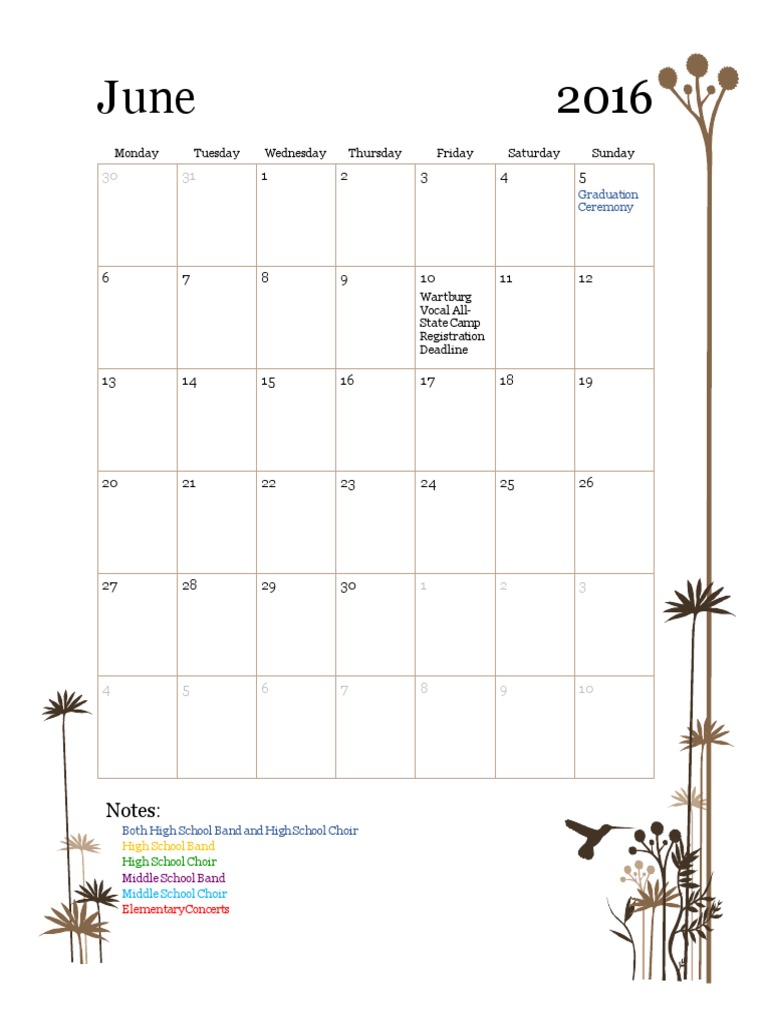 June 2016

| Monday | Tuesday | Wednesday | Thursday | Friday | Saturday | Sunday |
|---|---|---|---|---|---|---|
| 30 | 31 | 1 | 2 | 3 | 4 | 5 Graduation Ceremony |
| 6 | 7 | 8 | 9 | 10 Wartburg Vocal All-State Camp Registration Deadline | 11 | 12 |
| 13 | 14 | 15 | 16 | 17 | 18 | 19 |
| 20 | 21 | 22 | 23 | 24 | 25 | 26 |
| 27 | 28 | 29 | 30 | 1 | 2 | 3 |
| 4 | 5 | 6 | 7 | 8 | 9 | 10 |

Notes:
Both High School Band and High School Choir
High School Band
High School Choir
Middle School Band
Middle School Choir
Elementary Concerts